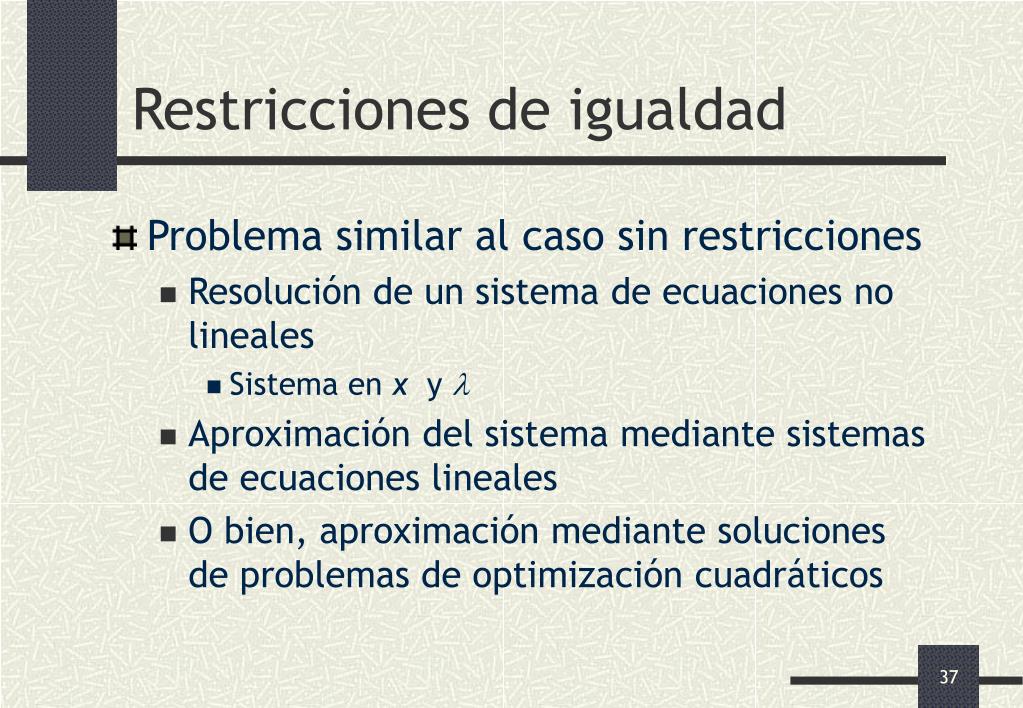 Restricciones de igualdad

Problema similar al caso sin restricciones

Resolución de un sistema de ecuaciones no lineales

Sistema en $x$ y $\lambda$

Aproximación del sistema mediante sistemas de ecuaciones lineales

O bien, aproximación mediante soluciones de problemas de optimización cuadráticos

37